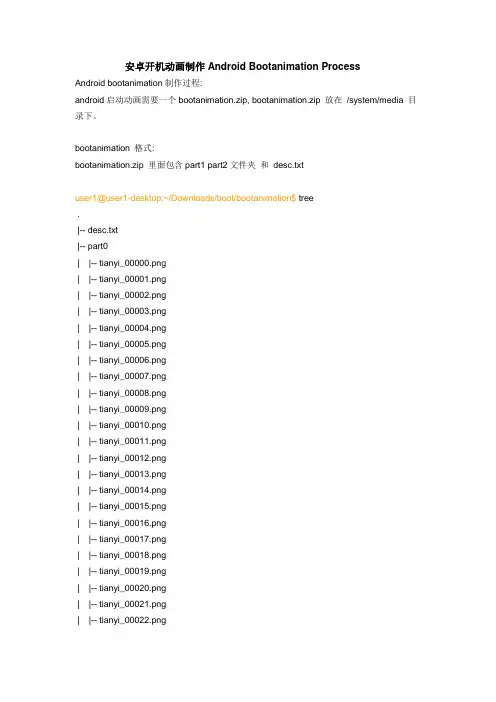 安卓开机动画制作 Android Bootanimation Process

Android bootanimation 制作过程:

android 启动动画需要一个 bootanimation.zip, bootanimation.zip 放在 /system/media 目录下。

bootanimation 格式:

bootanimation.zip 里面包含 part1 part2 文件夹 和 desc.txt

user1@user1-desktop:~/Downloads/boot/bootanimation$ tree
.
|-- desc.txt
|-- part0
| |-- tianyi_00000.png
| |-- tianyi_00001.png
| |-- tianyi_00002.png
| |-- tianyi_00003.png
| |-- tianyi_00004.png
| |-- tianyi_00005.png
| |-- tianyi_00006.png
| |-- tianyi_00007.png
| |-- tianyi_00008.png
| |-- tianyi_00009.png
| |-- tianyi_00010.png
| |-- tianyi_00011.png
| |-- tianyi_00012.png
| |-- tianyi_00013.png
| |-- tianyi_00014.png
| |-- tianyi_00015.png
| |-- tianyi_00016.png
| |-- tianyi_00017.png
| |-- tianyi_00018.png
| |-- tianyi_00019.png
| |-- tianyi_00020.png
| |-- tianyi_00021.png
| |-- tianyi_00022.png